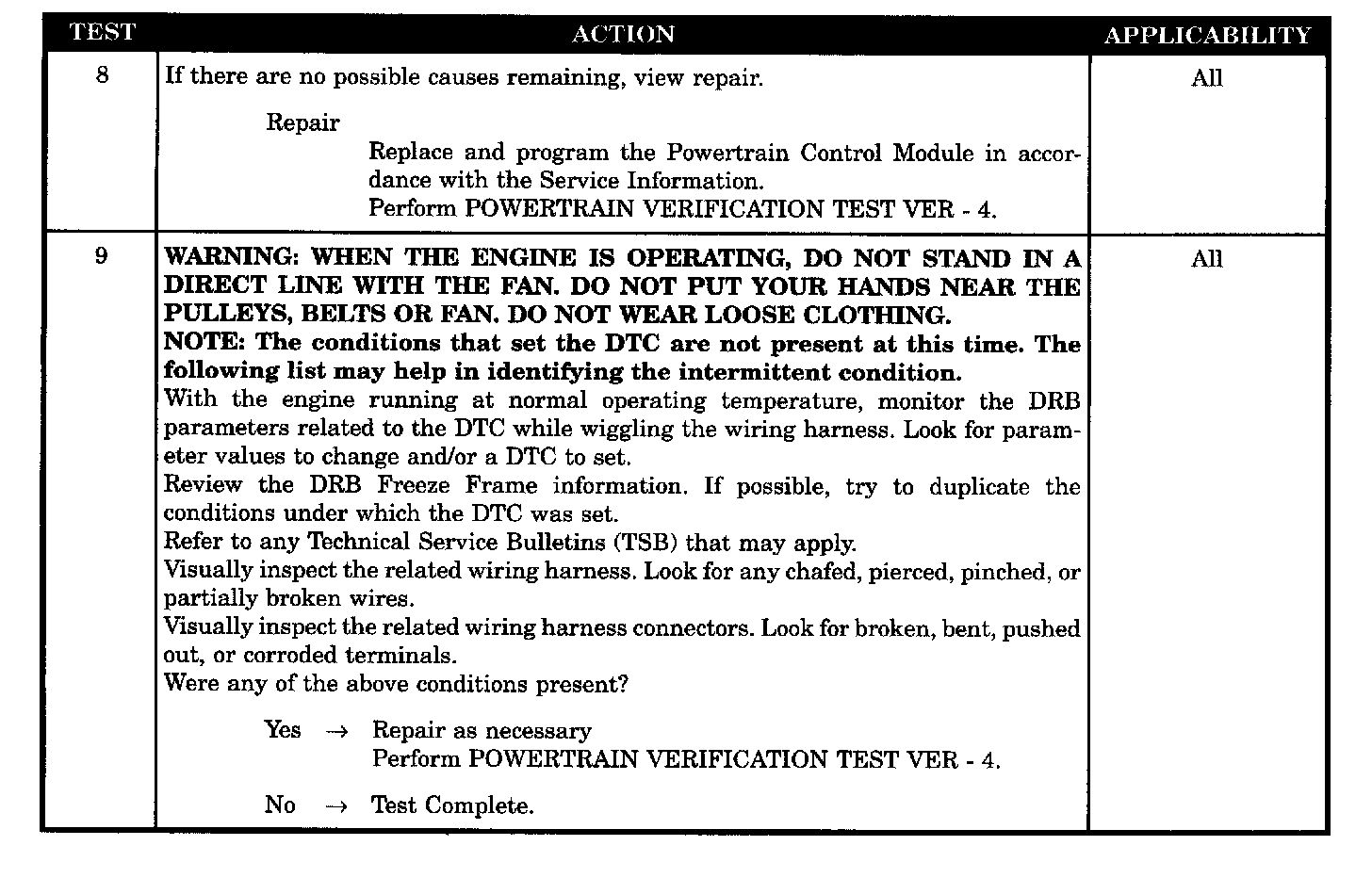 | TEST | ACTION | APPLICABILITY |
|---|---|---|
| 8 | If there are no possible causes remaining, view repair.<br><br>Repair<br>Replace and program the Powertrain Control Module in accordance with the Service Information.<br>Perform POWERTRAIN VERIFICATION TEST VER - 4. | All |
| 9 | **WARNING: WHEN THE ENGINE IS OPERATING, DO NOT STAND IN A DIRECT LINE WITH THE FAN. DO NOT PUT YOUR HANDS NEAR THE PULLEYS, BELTS OR FAN. DO NOT WEAR LOOSE CLOTHING.**<br>**NOTE: The conditions that set the DTC are not present at this time. The following list may help in identifying the intermittent condition.**<br>With the engine running at normal operating temperature, monitor the DRB parameters related to the DTC while wiggling the wiring harness. Look for parameter values to change and/or a DTC to set.<br>Review the DRB Freeze Frame information. If possible, try to duplicate the conditions under which the DTC was set.<br>Refer to any Technical Service Bulletins (TSB) that may apply.<br>Visually inspect the related wiring harness. Look for any chafed, pierced, pinched, or partially broken wires.<br>Visually inspect the related wiring harness connectors. Look for broken, bent, pushed out, or corroded terminals.<br>Were any of the above conditions present?<br><br>Yes $\rightarrow$ Repair as necessary<br>Perform POWERTRAIN VERIFICATION TEST VER - 4.<br><br>No $\rightarrow$ Test Complete. | All |